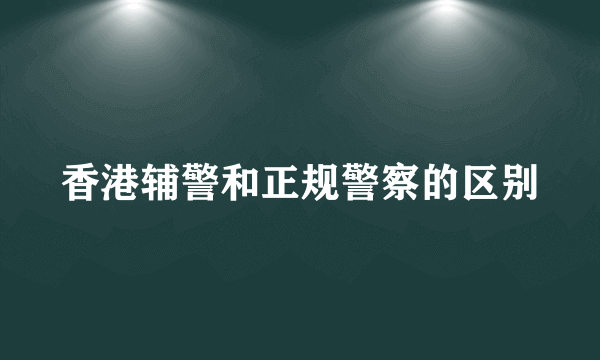 香港辅警和正规警察的区别